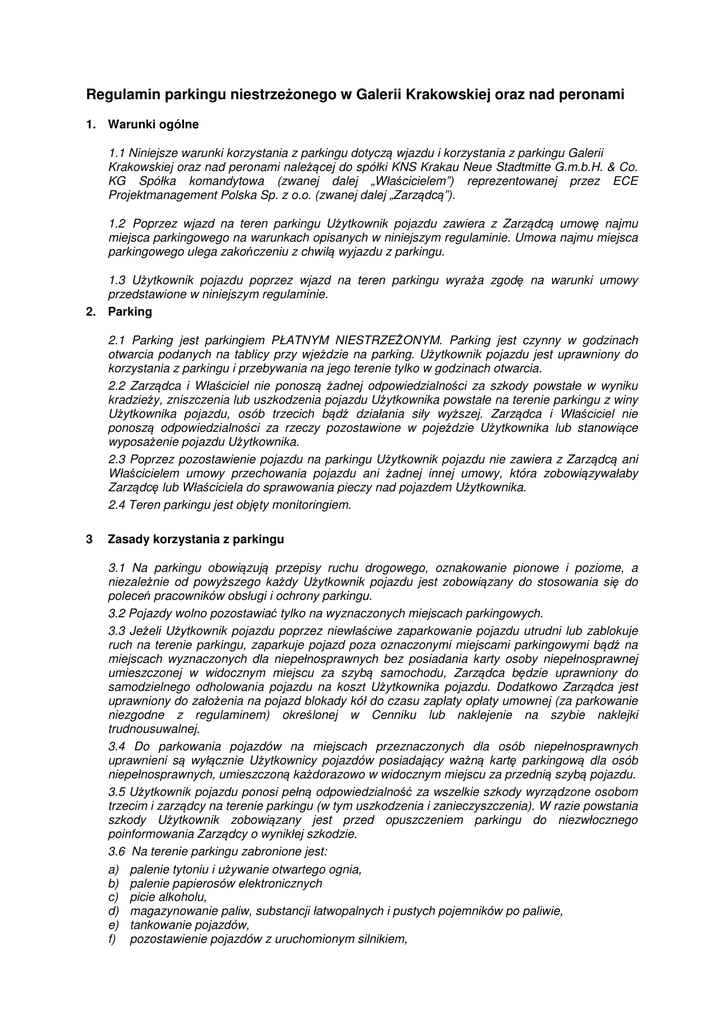 Regulamin parkingu niestrzeżonego w Galerii Krakowskiej oraz nad peronami

1. Warunki ogólne

1.1 Niniejsze warunki korzystania z parkingu dotyczą wjazdu i korzystania z parkingu Galerii Krakowskiej oraz nad peronami należącej do spółki KNS Krakau Neue Stadtmitte G.m.b.H. & Co. KG Spółka komandytowa (zwanej dalej „Właścicielem") reprezentowanej przez ECE Projektmanagement Polska Sp. z o.o. (zwanej dalej „Zarządcą").

1.2 Poprzez wjazd na teren parkingu Użytkownik pojazdu zawiera z Zarządcą umowę najmu miejsca parkingowego na warunkach opisanych w niniejszym regulaminie. Umowa najmu miejsca parkingowego ulega zakończeniu z chwilą wyjazdu z parkingu.

1.3 Użytkownik pojazdu poprzez wjazd na teren parkingu wyraża zgodę na warunki umowy przedstawione w niniejszym regulaminie.

2. Parking

2.1 Parking jest parkingiem PŁATNYM NIESTRZEŻONYM. Parking jest czynny w godzinach otwarcia podanych na tablicy przy wjeździe na parking. Użytkownik pojazdu jest uprawniony do korzystania z parkingu i przebywania na jego terenie tylko w godzinach otwarcia.
2.2 Zarządca i Właściciel nie ponoszą żadnej odpowiedzialności za szkody powstałe w wyniku kradzieży, zniszczenia lub uszkodzenia pojazdu Użytkownika powstałe na terenie parkingu z winy Użytkownika pojazdu, osób trzecich bądź działania siły wyższej. Zarządca i Właściciel nie ponoszą odpowiedzialności za rzeczy pozostawione w pojeździe Użytkownika lub stanowiące wyposażenie pojazdu Użytkownika.
2.3 Poprzez pozostawienie pojazdu na parkingu Użytkownik pojazdu nie zawiera z Zarządcą ani Właścicielem umowy przechowania pojazdu ani żadnej innej umowy, która zobowiązywałaby Zarządcę lub Właściciela do sprawowania pieczy nad pojazdem Użytkownika.
2.4 Teren parkingu jest objęty monitoringiem.

3 Zasady korzystania z parkingu

3.1 Na parkingu obowiązują przepisy ruchu drogowego, oznakowanie pionowe i poziome, a niezależnie od powyższego każdy Użytkownik pojazdu jest zobowiązany do stosowania się do poleceń pracowników obsługi i ochrony parkingu.
3.2 Pojazdy wolno pozostawiać tylko na wyznaczonych miejscach parkingowych.
3.3 Jeżeli Użytkownik pojazdu poprzez niewłaściwe zaparkowanie pojazdu utrudni lub zablokuje ruch na terenie parkingu, zaparkuje pojazd poza oznaczonymi miejscami parkingowymi bądź na miejscach wyznaczonych dla niepełnosprawnych bez posiadania karty osoby niepełnosprawnej umieszczonej w widocznym miejscu za szybą samochodu, Zarządca będzie uprawniony do samodzielnego odholowania pojazdu na koszt Użytkownika pojazdu. Dodatkowo Zarządca jest uprawniony do założenia na pojazd blokady kół do czasu zapłaty opłaty umownej (za parkowanie niezgodne z regulaminem) określonej w Cenniku lub naklejenie na szybie naklejki trudnousuwalnej.
3.4 Do parkowania pojazdów na miejscach przeznaczonych dla osób niepełnosprawnych uprawnieni są wyłącznie Użytkownicy pojazdów posiadający ważną kartę parkingową dla osób niepełnosprawnych, umieszczoną każdorazowo w widocznym miejscu za przednią szybą pojazdu.
3.5 Użytkownik pojazdu ponosi pełną odpowiedzialność za wszelkie szkody wyrządzone osobom trzecim i zarządcy na terenie parkingu (w tym uszkodzenia i zanieczyszczenia). W razie powstania szkody Użytkownik zobowiązany jest przed opuszczeniem parkingu do niezwłocznego poinformowania Zarządcy o wynikłej szkodzie.
3.6 Na terenie parkingu zabronione jest:
a) palenie tytoniu i używanie otwartego ognia,
b) palenie papierosów elektronicznych
c) picie alkoholu,
d) magazynowanie paliw, substancji łatwopalnych i pustych pojemników po paliwie,
e) tankowanie pojazdów,
f) pozostawienie pojazdów z uruchomionym silnikiem,